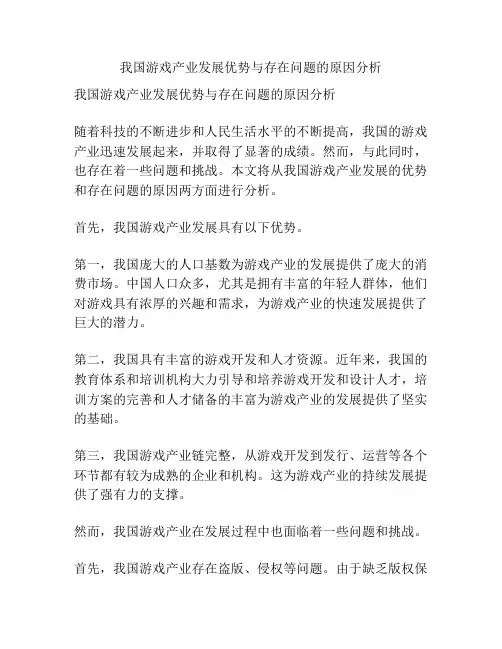 我国游戏产业发展优势与存在问题的原因分析

我国游戏产业发展优势与存在问题的原因分析

随着科技的不断进步和人民生活水平的不断提高，我国的游戏产业迅速发展起来，并取得了显著的成绩。然而，与此同时，也存在着一些问题和挑战。本文将从我国游戏产业发展的优势和存在问题的原因两方面进行分析。

首先，我国游戏产业发展具有以下优势。

第一，我国庞大的人口基数为游戏产业的发展提供了庞大的消费市场。中国人口众多，尤其是拥有丰富的年轻人群体，他们对游戏具有浓厚的兴趣和需求，为游戏产业的快速发展提供了巨大的潜力。

第二，我国具有丰富的游戏开发和人才资源。近年来，我国的教育体系和培训机构大力引导和培养游戏开发和设计人才，培训方案的完善和人才储备的丰富为游戏产业的发展提供了坚实的基础。

第三，我国游戏产业链完整，从游戏开发到发行、运营等各个环节都有较为成熟的企业和机构。这为游戏产业的持续发展提供了强有力的支撑。

然而，我国游戏产业在发展过程中也面临着一些问题和挑战。

首先，我国游戏产业存在盗版、侵权等问题。由于缺乏版权保